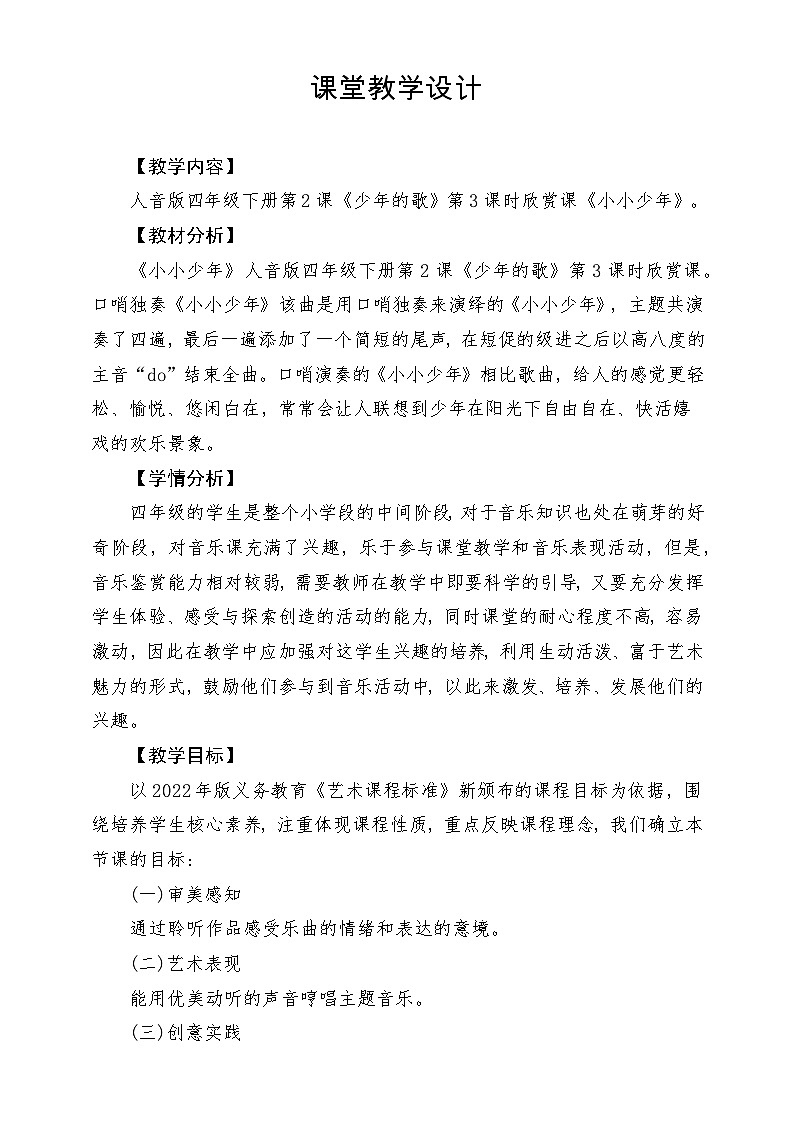 课堂教学设计

【教学内容】

人音版四年级下册第2课《少年的歌》第3课时欣赏课《小小少年》。

【教材分析】

《小小少年》人音版四年级下册第2课《少年的歌》第3课时欣赏课。口哨独奏《小小少年》该曲是用口哨独奏来演绎的《小小少年》，主题共演奏了四遍，最后一遍添加了一个简短的尾声，在短促的级进之后以高八度的主音“do”结束全曲。口哨演奏的《小小少年》相比歌曲，给人的感觉更轻松、愉悦、悠闲自在，常常会让人联想到少年在阳光下自由自在、快活嬉戏的欢乐景象。

【学情分析】

四年级的学生是整个小学段的中间阶段，对于音乐知识也处在萌芽的好奇阶段，对音乐课充满了兴趣，乐于参与课堂教学和音乐表现活动，但是，音乐鉴赏能力相对较弱，需要教师在教学中即要科学的引导，又要充分发挥学生体验、感受与探索创造的活动的能力，同时课堂的耐心程度不高，容易激动，因此在教学中应加强对这学生兴趣的培养，利用生动活泼、富于艺术魅力的形式，鼓励他们参与到音乐活动中，以此来激发、培养、发展他们的兴趣。

【教学目标】

以2022年版义务教育《艺术课程标准》新颁布的课程目标为依据，围绕培养学生核心素养，注重体现课程性质，重点反映课程理念，我们确立本节课的目标：

(一)审美感知

通过聆听作品感受乐曲的情绪和表达的意境。

(二)艺术表现

能用优美动听的声音哼唱主题音乐。

(三)创意实践